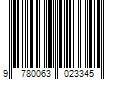 9 780063 023345